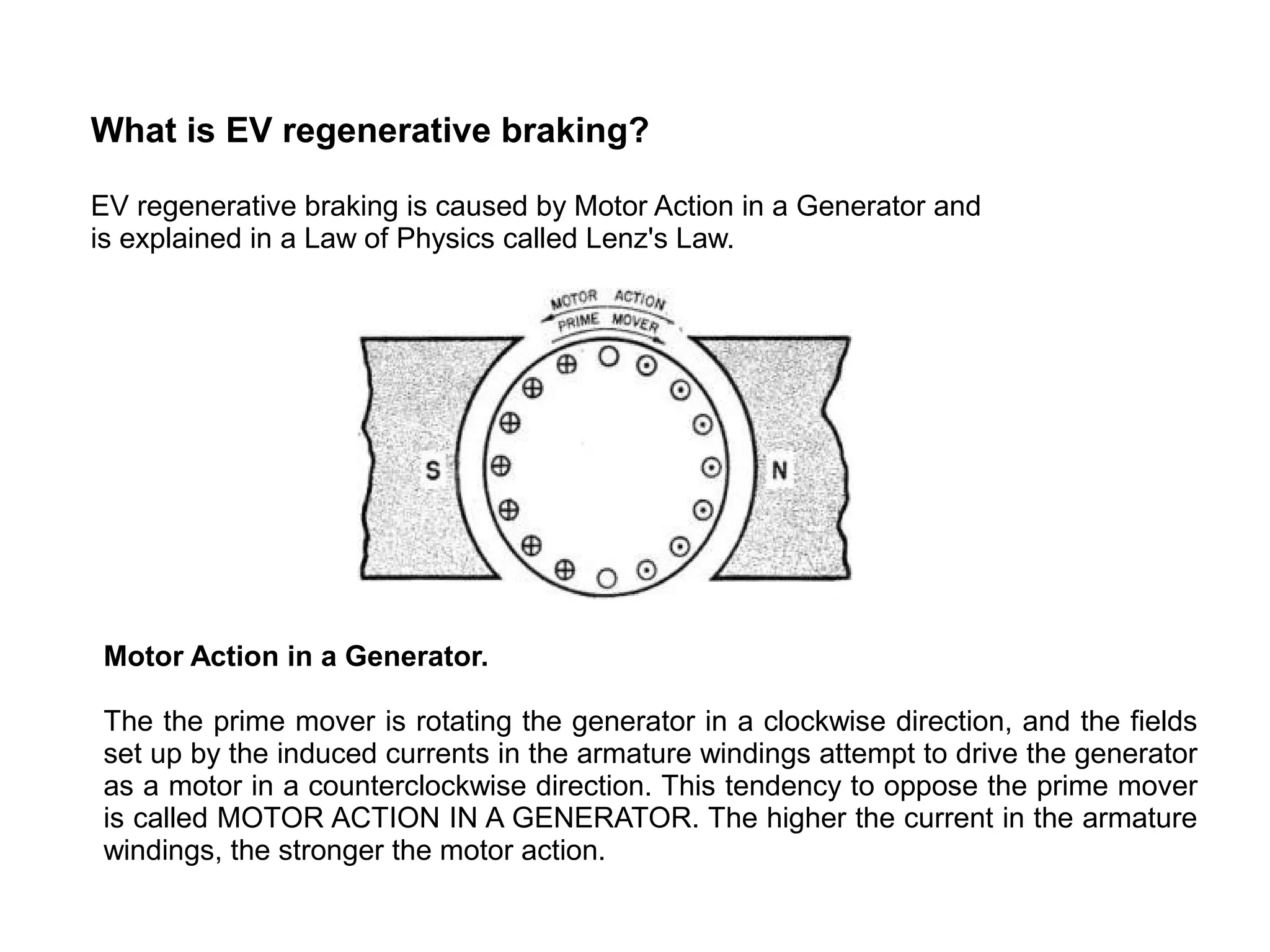 What is EV regenerative braking?

EV regenerative braking is caused by Motor Action in a Generator and is explained in a Law of Physics called Lenz's Law.

MOTOR ACTION
PRIME MOVER
S
N

Motor Action in a Generator.

The the prime mover is rotating the generator in a clockwise direction, and the fields set up by the induced currents in the armature windings attempt to drive the generator as a motor in a counterclockwise direction. This tendency to oppose the prime mover is called MOTOR ACTION IN A GENERATOR. The higher the current in the armature windings, the stronger the motor action.